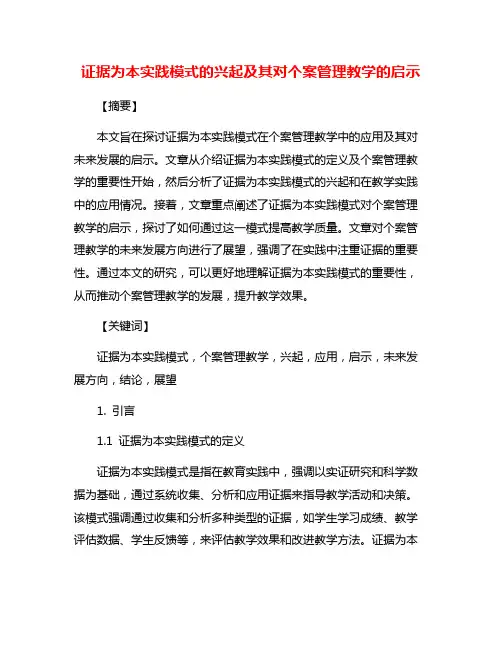 证据为本实践模式的兴起及其对个案管理教学的启示

【摘要】

本文旨在探讨证据为本实践模式在个案管理教学中的应用及其对未来发展的启示。文章从介绍证据为本实践模式的定义及个案管理教学的重要性开始，然后分析了证据为本实践模式的兴起和在教学实践中的应用情况。接着，文章重点阐述了证据为本实践模式对个案管理教学的启示，探讨了如何通过这一模式提高教学质量。文章对个案管理教学的未来发展方向进行了展望，强调了在实践中注重证据的重要性。通过本文的研究，可以更好地理解证据为本实践模式的重要性，从而推动个案管理教学的发展，提升教学效果。

【关键词】

证据为本实践模式，个案管理教学，兴起，应用，启示，未来发展方向，结论，展望

1. 引言

1.1 证据为本实践模式的定义

证据为本实践模式是指在教育实践中，强调以实证研究和科学数据为基础，通过系统收集、分析和应用证据来指导教学活动和决策。该模式强调通过收集和分析多种类型的证据，如学生学习成绩、教学评估数据、学生反馈等，来评估教学效果和改进教学方法。证据为本